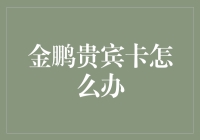 金鹏贵宾卡怎么办